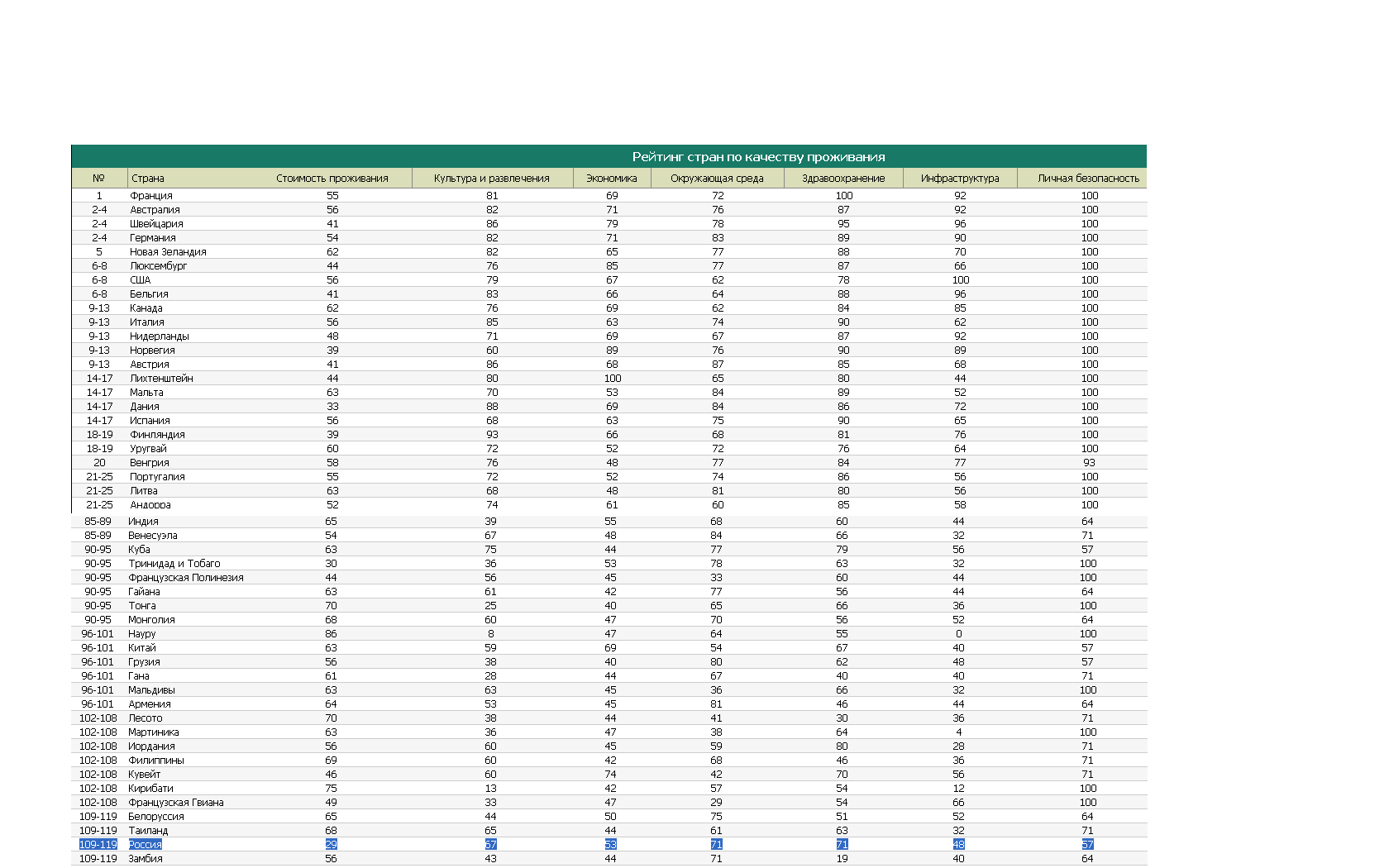 Рейтинг стран по качеству проживания

| № | Страна | Стоимость проживания | Культура и развлечения | Экономика | Окружающая среда | Здравоохранение | Инфраструктура | Личная безопасность |
|---|---|---|---|---|---|---|---|---|
| 1 | Франция | 55 | 81 | 69 | 72 | 100 | 92 | 100 |
| 2-4 | Австралия | 56 | 82 | 71 | 76 | 87 | 92 | 100 |
| 2-4 | Швейцария | 41 | 86 | 79 | 78 | 95 | 96 | 100 |
| 2-4 | Германия | 54 | 82 | 71 | 83 | 89 | 90 | 100 |
| 5 | Новая Зеландия | 62 | 82 | 65 | 77 | 88 | 70 | 100 |
| 6-8 | Люксембург | 44 | 76 | 85 | 77 | 87 | 66 | 100 |
| 6-8 | США | 56 | 79 | 67 | 62 | 78 | 100 | 100 |
| 6-8 | Бельгия | 41 | 83 | 66 | 64 | 88 | 96 | 100 |
| 9-13 | Канада | 62 | 76 | 69 | 62 | 84 | 85 | 100 |
| 9-13 | Италия | 56 | 85 | 63 | 74 | 90 | 62 | 100 |
| 9-13 | Нидерланды | 48 | 71 | 69 | 67 | 87 | 92 | 100 |
| 9-13 | Норвегия | 39 | 60 | 89 | 76 | 90 | 89 | 100 |
| 9-13 | Австрия | 41 | 86 | 68 | 87 | 85 | 68 | 100 |
| 14-17 | Лихтенштейн | 44 | 80 | 100 | 65 | 80 | 44 | 100 |
| 14-17 | Мальта | 63 | 70 | 53 | 84 | 89 | 52 | 100 |
| 14-17 | Дания | 33 | 88 | 69 | 84 | 86 | 72 | 100 |
| 14-17 | Испания | 56 | 68 | 63 | 75 | 90 | 65 | 100 |
| 18-19 | Финляндия | 39 | 93 | 66 | 68 | 81 | 76 | 100 |
| 18-19 | Уругвай | 60 | 72 | 52 | 72 | 76 | 64 | 100 |
| 20 | Венгрия | 58 | 76 | 48 | 77 | 84 | 77 | 93 |
| 21-25 | Португалия | 55 | 72 | 52 | 74 | 86 | 56 | 100 |
| 21-25 | Литва | 63 | 68 | 48 | 81 | 80 | 56 | 100 |
| 21-25 | Андорра | 52 | 74 | 61 | 60 | 85 | 58 | 100 |
| 85-89 | Индия | 65 | 39 | 55 | 68 | 60 | 44 | 64 |
| 85-89 | Венесуэла | 54 | 67 | 48 | 84 | 66 | 32 | 71 |
| 90-95 | Куба | 63 | 75 | 44 | 77 | 79 | 56 | 57 |
| 90-95 | Тринидад и Тобаго | 30 | 36 | 53 | 78 | 63 | 32 | 100 |
| 90-95 | Французская Полинезия | 44 | 56 | 45 | 33 | 60 | 44 | 100 |
| 90-95 | Гайана | 63 | 61 | 42 | 77 | 56 | 44 | 64 |
| 90-95 | Тонга | 70 | 25 | 40 | 65 | 66 | 36 | 100 |
| 90-95 | Монголия | 68 | 60 | 47 | 70 | 56 | 52 | 64 |
| 96-101 | Науру | 86 | 8 | 47 | 64 | 55 | 0 | 100 |
| 96-101 | Китай | 63 | 59 | 69 | 54 | 67 | 40 | 57 |
| 96-101 | Грузия | 56 | 38 | 40 | 80 | 62 | 48 | 57 |
| 96-101 | Гана | 61 | 28 | 44 | 67 | 40 | 40 | 71 |
| 96-101 | Мальдивы | 63 | 63 | 45 | 36 | 66 | 32 | 100 |
| 96-101 | Армения | 64 | 53 | 45 | 81 | 46 | 44 | 64 |
| 102-108 | Лесото | 70 | 38 | 44 | 41 | 30 | 36 | 71 |
| 102-108 | Мартиника | 63 | 36 | 47 | 38 | 64 | 4 | 100 |
| 102-108 | Иордания | 56 | 60 | 45 | 59 | 80 | 28 | 71 |
| 102-108 | Филиппины | 69 | 60 | 42 | 68 | 46 | 36 | 71 |
| 102-108 | Кувейт | 46 | 60 | 74 | 42 | 70 | 56 | 71 |
| 102-108 | Кирибати | 75 | 13 | 42 | 57 | 54 | 12 | 100 |
| 102-108 | Французская Гвиана | 49 | 33 | 47 | 29 | 54 | 66 | 100 |
| 109-119 | Белоруссия | 65 | 44 | 50 | 75 | 51 | 52 | 64 |
| 109-119 | Таиланд | 68 | 65 | 44 | 61 | 63 | 32 | 71 |
| 109-119 | Россия | 29 | 57 | 53 | 71 | 71 | 48 | 57 |
| 109-119 | Замбия | 56 | 43 | 44 | 71 | 19 | 40 | 64 |